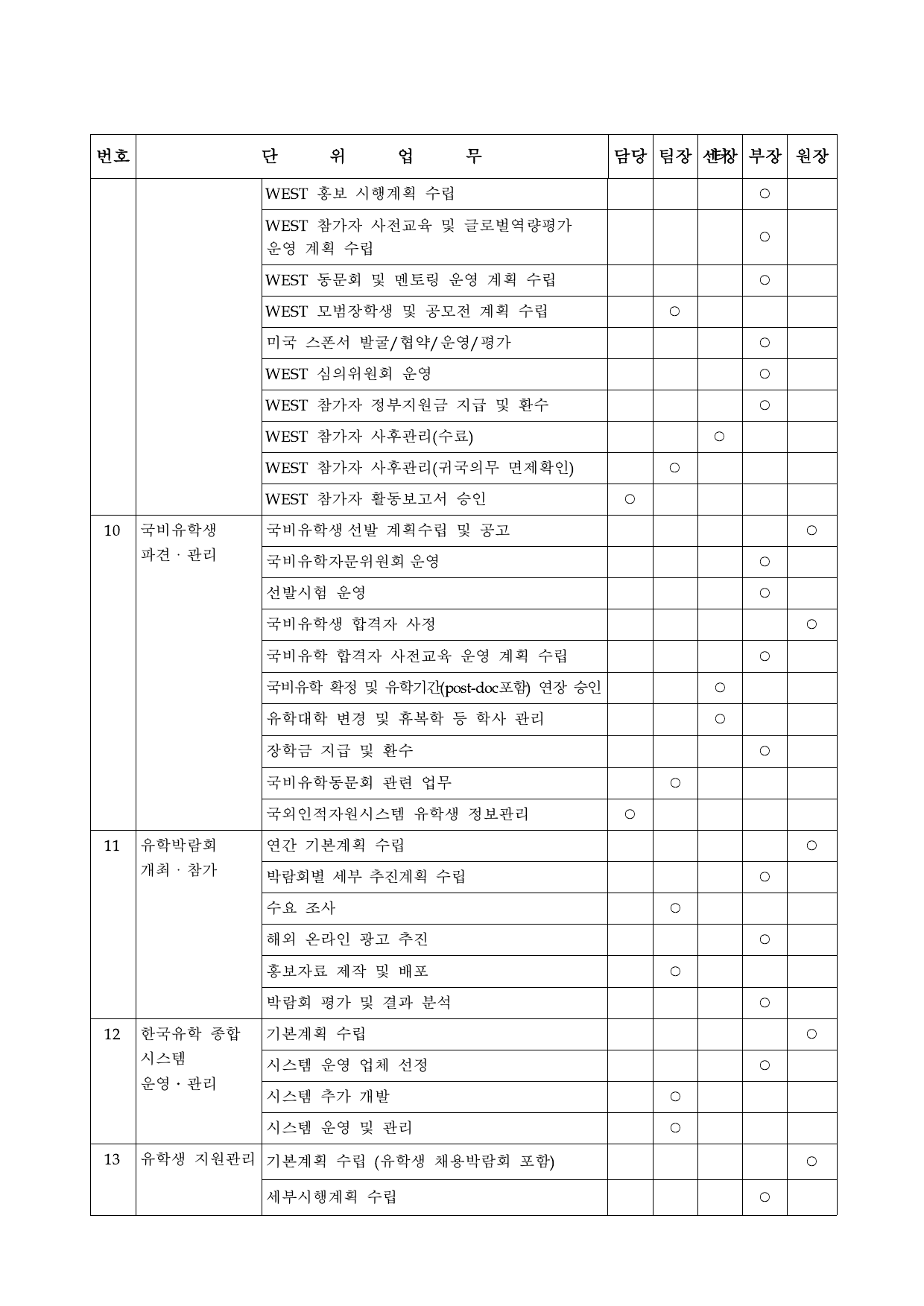 | 번호 | 단 위 업 무 | | 담당 | 팀장 | 센터장 | 부장 | 원장 |
|---|---|---|---|---|---|---|---|
| | | WEST 홍보 시행계획 수립 | | | | ○ | |
| | | WEST 참가자 사전교육 및 글로벌역량평가 운영 계획 수립 | | | | ○ | |
| | | WEST 동문회 및 멘토링 운영 계획 수립 | | | | ○ | |
| | | WEST 모범장학생 및 공모전 계획 수립 | | ○ | | | |
| | | 미국 스폰서 발굴/협약/운영/평가 | | | | ○ | |
| | | WEST 심의위원회 운영 | | | | ○ | |
| | | WEST 참가자 정부지원금 지급 및 환수 | | | | ○ | |
| | | WEST 참가자 사후관리(수료) | | | ○ | | |
| | | WEST 참가자 사후관리(귀국의무 면제확인) | | ○ | | | |
| | | WEST 참가자 활동보고서 승인 | ○ | | | | |
| 10 | 국비유학생 파견 · 관리 | 국비유학생 선발 계획수립 및 공고 | | | | | ○ |
| | | 국비유학자문위원회 운영 | | | | ○ | |
| | | 선발시험 운영 | | | | ○ | |
| | | 국비유학생 합격자 사정 | | | | | ○ |
| | | 국비유학 합격자 사전교육 운영 계획 수립 | | | | ○ | |
| | | 국비유학 확정 및 유학기간(post-doc포함) 연장 승인 | | | ○ | | |
| | | 유학대학 변경 및 휴복학 등 학사 관리 | | | ○ | | |
| | | 장학금 지급 및 환수 | | | | ○ | |
| | | 국비유학동문회 관련 업무 | | ○ | | | |
| | | 국외인적자원시스템 유학생 정보관리 | ○ | | | | |
| 11 | 유학박람회 개최 · 참가 | 연간 기본계획 수립 | | | | | ○ |
| | | 박람회별 세부 추진계획 수립 | | | | ○ | |
| | | 수요 조사 | | ○ | | | |
| | | 해외 온라인 광고 추진 | | | | ○ | |
| | | 홍보자료 제작 및 배포 | | ○ | | | |
| | | 박람회 평가 및 결과 분석 | | | | ○ | |
| 12 | 한국유학 종합 시스템 운영 · 관리 | 기본계획 수립 | | | | | ○ |
| | | 시스템 운영 업체 선정 | | | | ○ | |
| | | 시스템 추가 개발 | | ○ | | | |
| | | 시스템 운영 및 관리 | | ○ | | | |
| 13 | 유학생 지원관리 | 기본계획 수립 (유학생 채용박람회 포함) | | | | | ○ |
| | | 세부시행계획 수립 | | | | ○ | |